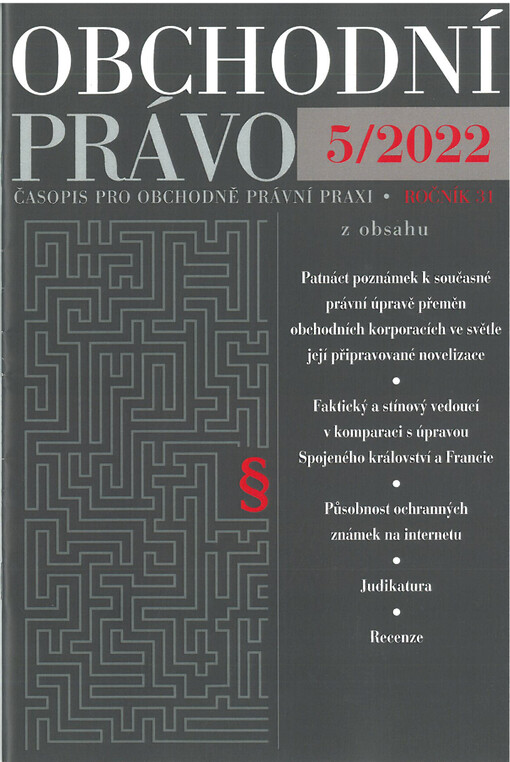 OBCHODNÍ
PRÁVO 5/2022

ČASOPIS PRO OBCHODNĚ PRÁVNÍ PRAXI • ROČNÍK 31

z obsahu

Patnáct poznámek k současné právní úpravě přeměn obchodních korporacích ve světle její připravované novelizace

•

Faktický a stínový vedoucí v komparaci s úpravou Spojeného království a Francie

•

Působnost ochranných známek na internetu

•

Judikatura

•

Recenze

§